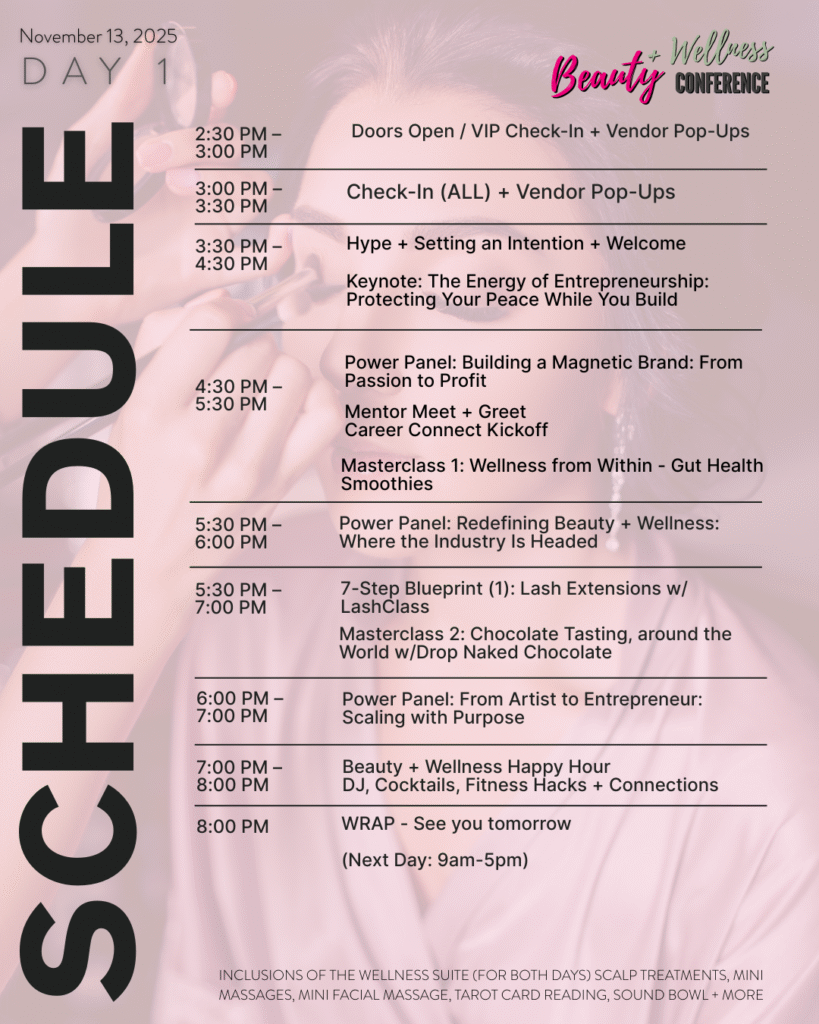 November 13, 2025
DAY 1

Beauty + Wellness CONFERENCE

SCHEDULE

2:30 PM – 3:00 PM
Doors Open / VIP Check-In + Vendor Pop-Ups

3:00 PM – 3:30 PM
Check-In (ALL) + Vendor Pop-Ups

3:30 PM – 4:30 PM
Hype + Setting an Intention + Welcome

Keynote: The Energy of Entrepreneurship: Protecting Your Peace While You Build

4:30 PM – 5:30 PM
Power Panel: Building a Magnetic Brand: From Passion to Profit

Mentor Meet + Greet
Career Connect Kickoff

Masterclass 1: Wellness from Within - Gut Health Smoothies

5:30 PM – 6:00 PM
Power Panel: Redefining Beauty + Wellness: Where the Industry Is Headed

5:30 PM – 7:00 PM
7-Step Blueprint (1): Lash Extensions w/ LashClass

Masterclass 2: Chocolate Tasting, around the World w/Drop Naked Chocolate

6:00 PM – 7:00 PM
Power Panel: From Artist to Entrepreneur: Scaling with Purpose

7:00 PM – 8:00 PM
Beauty + Wellness Happy Hour
DJ, Cocktails, Fitness Hacks + Connections

8:00 PM
WRAP - See you tomorrow

(Next Day: 9am-5pm)

INCLUSIONS OF THE WELLNESS SUITE (FOR BOTH DAYS) SCALP TREATMENTS, MINI MASSAGES, MINI FACIAL MASSAGE, TAROT CARD READING, SOUND BOWL + MORE